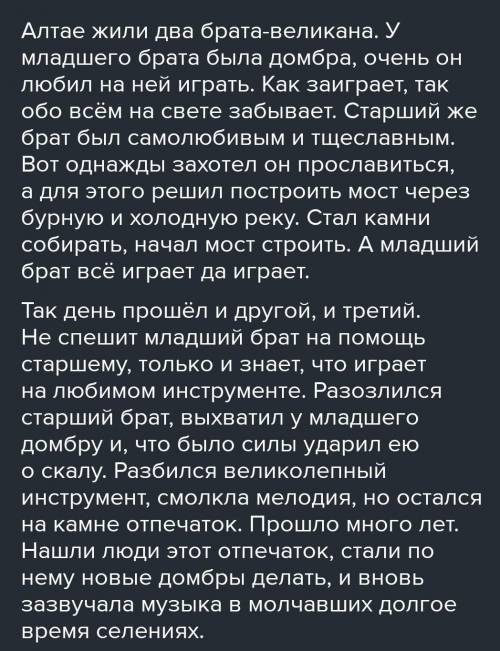 Алтае жили два брата-великана. У младшего брата была домбра, очень он любил на ней играть. Как заиграет, так обо всём на свете забывает. Старший же брат был самолюбивым и тщеславным. Вот однажды захотел он прославиться, а для этого решил построить мост через бурную и холодную реку. Стал камни собирать, начал мост строить. А младший брат всё играет да играет.

Так день прошёл и другой, и третий. Не спешит младший брат на помощь старшему, только и знает, что играет на любимом инструменте. Разозлился старший брат, выхватил у младшего домбру и, что было силы ударил ею о скалу. Разбился великолепный инструмент, смолкла мелодия, но остался на камне отпечаток. Прошло много лет. Нашли люди этот отпечаток, стали по нему новые домбры делать, и вновь зазвучала музыка в молчавших долгое время селениях.